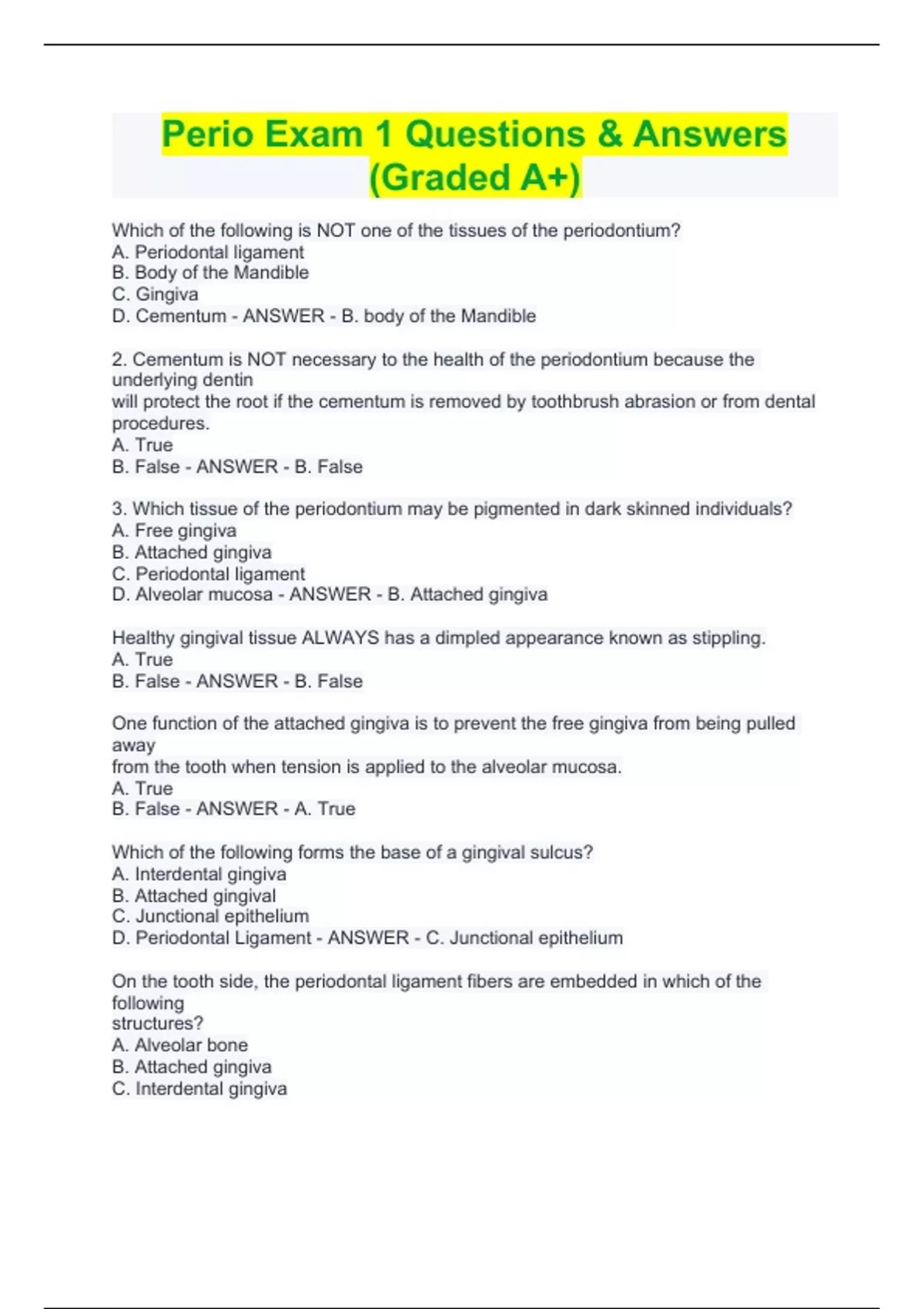 Perio Exam 1 Questions & Answers (Graded A+)

Which of the following is NOT one of the tissues of the periodontium?
A. Periodontal ligament
B. Body of the Mandible
C. Gingiva
D. Cementum - ANSWER - B. body of the Mandible

2. Cementum is NOT necessary to the health of the periodontium because the underlying dentin
will protect the root if the cementum is removed by toothbrush abrasion or from dental procedures.
A. True
B. False - ANSWER - B. False

3. Which tissue of the periodontium may be pigmented in dark skinned individuals?
A. Free gingiva
B. Attached gingiva
C. Periodontal ligament
D. Alveolar mucosa - ANSWER - B. Attached gingiva

Healthy gingival tissue ALWAYS has a dimpled appearance known as stippling.
A. True
B. False - ANSWER - B. False

One function of the attached gingiva is to prevent the free gingiva from being pulled away
from the tooth when tension is applied to the alveolar mucosa.
A. True
B. False - ANSWER - A. True

Which of the following forms the base of a gingival sulcus?
A. Interdental gingiva
B. Attached gingival
C. Junctional epithelium
D. Periodontal Ligament - ANSWER - C. Junctional epithelium

On the tooth side, the periodontal ligament fibers are embedded in which of the following
structures?
A. Alveolar bone
B. Attached gingiva
C. Interdental gingiva